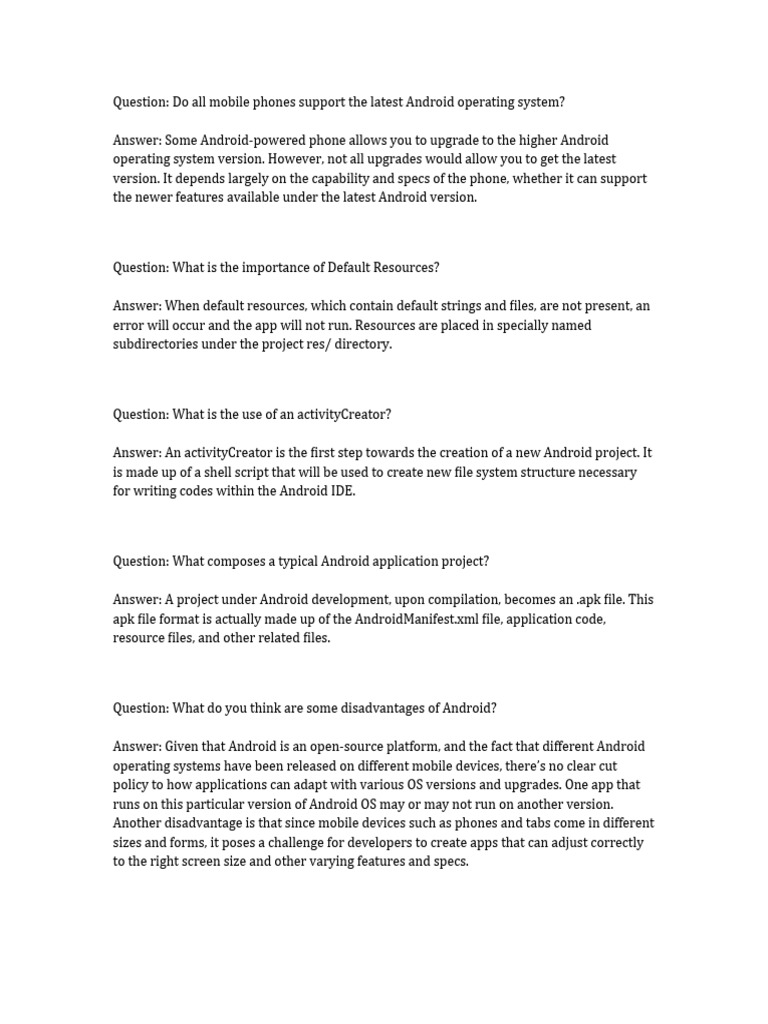 Question: Do all mobile phones support the latest Android operating system?

Answer: Some Android-powered phone allows you to upgrade to the higher Android operating system version. However, not all upgrades would allow you to get the latest version. It depends largely on the capability and specs of the phone, whether it can support the newer features available under the latest Android version.

Question: What is the importance of Default Resources?

Answer: When default resources, which contain default strings and files, are not present, an error will occur and the app will not run. Resources are placed in specially named subdirectories under the project res/ directory.

Question: What is the use of an activityCreator?

Answer: An activityCreator is the first step towards the creation of a new Android project. It is made up of a shell script that will be used to create new file system structure necessary for writing codes within the Android IDE.

Question: What composes a typical Android application project?

Answer: A project under Android development, upon compilation, becomes an .apk file. This apk file format is actually made up of the AndroidManifest.xml file, application code, resource files, and other related files.

Question: What do you think are some disadvantages of Android?

Answer: Given that Android is an open-source platform, and the fact that different Android operating systems have been released on different mobile devices, there's no clear cut policy to how applications can adapt with various OS versions and upgrades. One app that runs on this particular version of Android OS may or may not run on another version. Another disadvantage is that since mobile devices such as phones and tabs come in different sizes and forms, it poses a challenge for developers to create apps that can adjust correctly to the right screen size and other varying features and specs.